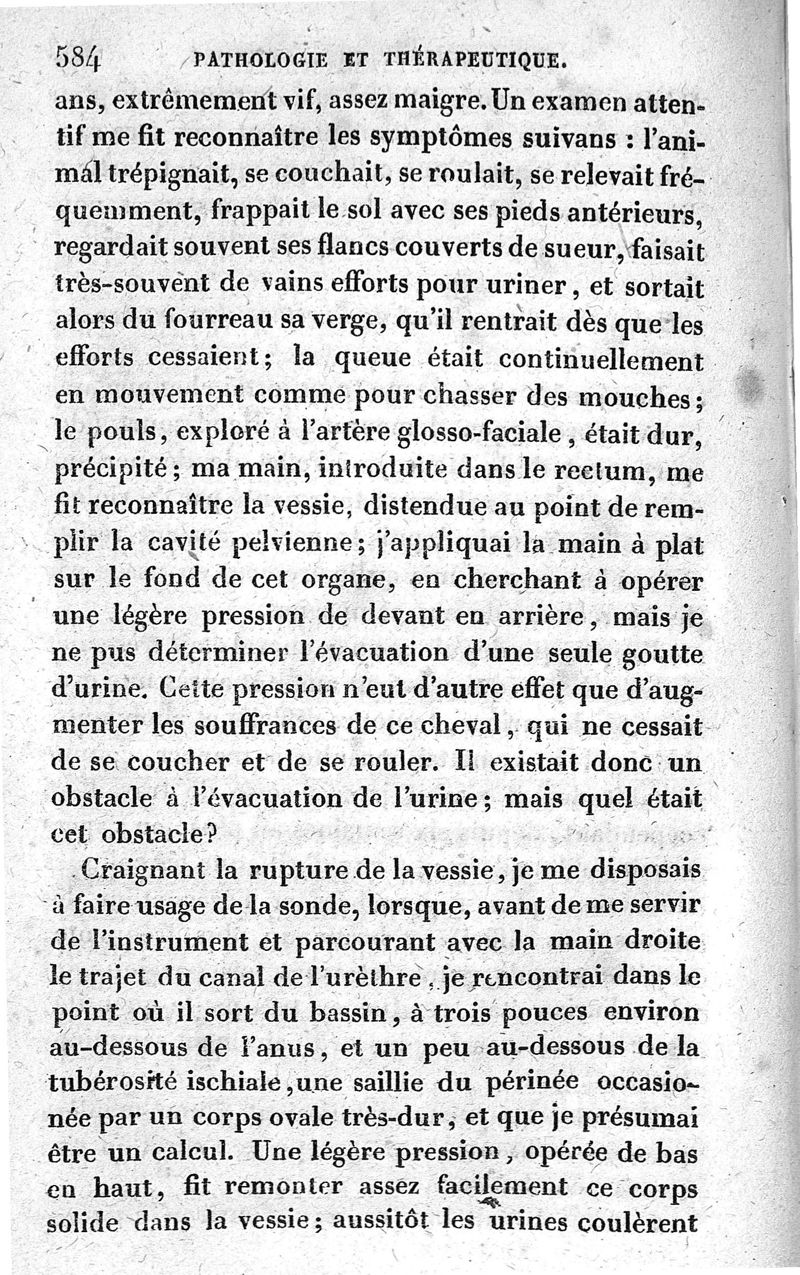 584 PATHOLOGIE ET THÉRAPEUTIQUE.

ans, extrêmement vif, assez maigre. Un examen attentif me fit reconnaître les symptômes suivans : l'animal trépignait, se couchait, se roulait, se relevait fréquemment, frappait le sol avec ses pieds antérieurs, regardait souvent ses flancs couverts de sueur, faisait très-souvent de vains efforts pour uriner, et sortait alors du fourreau sa verge, qu'il rentrait dès que les efforts cessaient; la queue était continuellement en mouvement comme pour chasser des mouches; le pouls, exploré à l'artère glosso-faciale, était dur, précipité; ma main, introduite dans le rectum, me fit reconnaître la vessie, distendue au point de remplir la cavité pelvienne; j'appliquai la main à plat sur le fond de cet organe, en cherchant à opérer une légère pression de devant en arrière, mais je ne pus déterminer l'évacuation d'une seule goutte d'urine. Cette pression n'eut d'autre effet que d'augmenter les souffrances de ce cheval, qui ne cessait de se coucher et de se rouler. Il existait donc un obstacle à l'évacuation de l'urine; mais quel était cet obstacle?

Craignant la rupture de la vessie, je me disposais à faire usage de la sonde, lorsque, avant de me servir de l'instrument et parcourant avec la main droite le trajet du canal de l'urèthre, je rencontrai dans le point où il sort du bassin, à trois pouces environ au-dessous de l'anus, et un peu au-dessous de la tubérosité ischiale, une saillie du périnée occasionée par un corps ovale très-dur, et que je présumai être un calcul. Une légère pression, opérée de bas en haut, fit remonter assez facilement ce corps solide dans la vessie; aussitôt les urines coulèrent